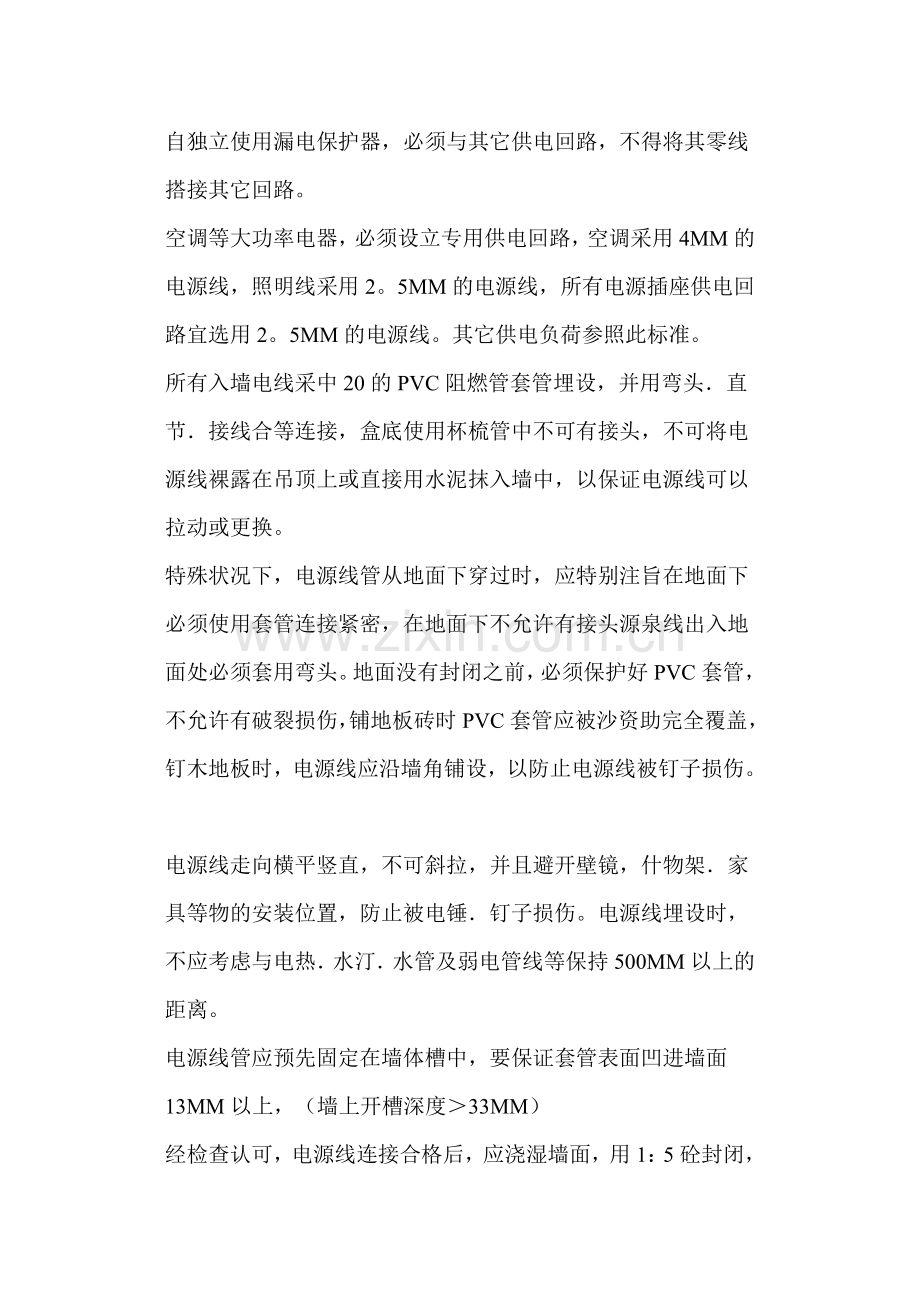 自独立使用漏电保护器，必须与其它供电回路，不得将其零线搭接其它回路。

空调等大功率电器，必须设立专用供电回路，空调采用4MM的电源线，照明线采用2。5MM的电源线，所有电源插座供电回路宜选用2。5MM的电源线。其它供电负荷参照此标准。

所有入墙电线采中20的PVC阻燃管套管埋设，并用弯头．直节．接线合等连接，盒底使用杯梳管中不可有接头，不可将电源线裸露在吊顶上或直接用水泥抹入墙中，以保证电源线可以拉动或更换。

特殊状况下，电源线管从地面下穿过时，应特别注旨在地面下必须使用套管连接紧密，在地面下不允许有接头源泉线出入地面处必须套用弯头。地面没有封闭之前，必须保护好PVC套管，不允许有破裂损伤，铺地板砖时PVC套管应被沙资助完全覆盖，钉木地板时，电源线应沿墙角铺设，以防止电源线被钉子损伤。

电源线走向横平竖直，不可斜拉，并且避开壁镜，什物架．家具等物的安装位置，防止被电锤．钉子损伤。电源线埋设时，不应考虑与电热．水汀．水管及弱电管线等保持500MM以上的距离。

电源线管应预先固定在墙体槽中，要保证套管表面凹进墙面13MM以上，（墙上开槽深度＞33MM）

经检查认可，电源线连接合格后，应浇湿墙面，用1：5砼封闭，

www.zixin.com.cn